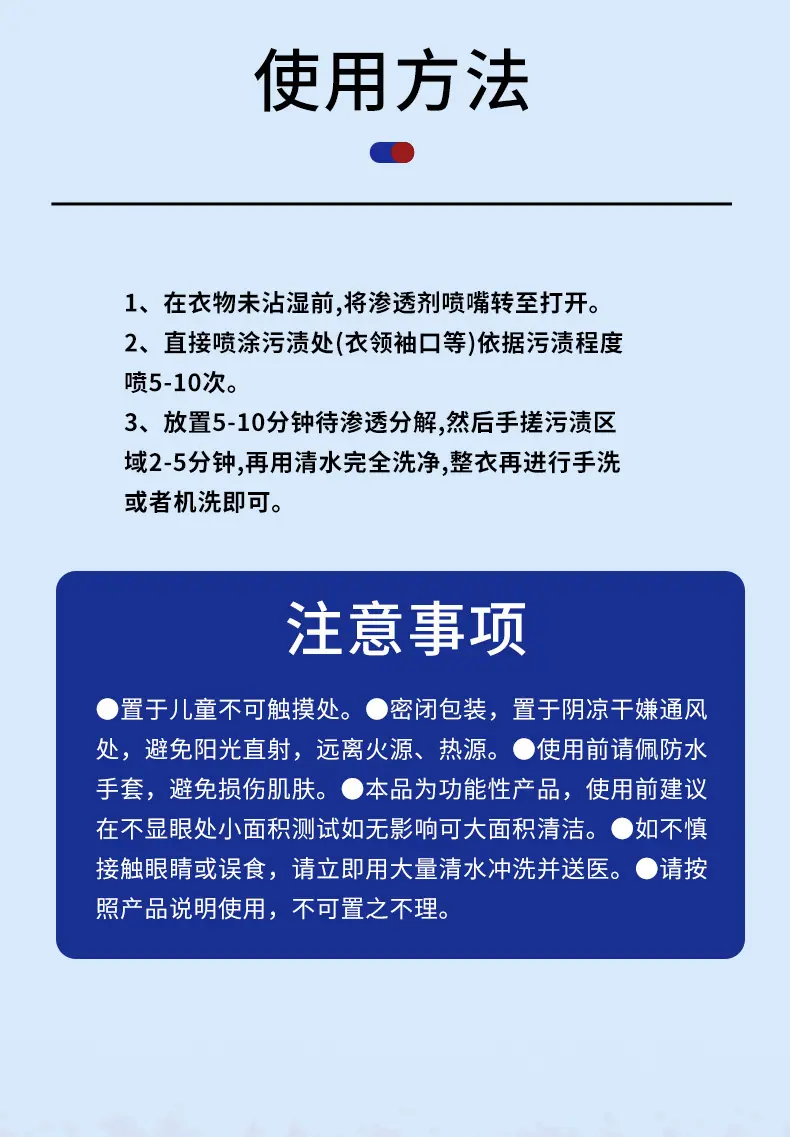 使用方法

1、在衣物未沾湿前,将渗透剂喷嘴转至打开。
2、直接喷涂污渍处(衣领袖口等)依据污渍程度喷5-10次。
3、放置5-10分钟待渗透分解,然后手搓污渍区域2-5分钟,再用清水完全洗净,整衣再进行手洗或者机洗即可。

注意事项

●置于儿童不可触摸处。●密闭包装，置于阴凉干嫌通风处，避免阳光直射，远离火源、热源。●使用前请佩防水手套，避免损伤肌肤。●本品为功能性产品，使用前建议在不显眼处小面积测试如无影响可大面积清洁。●如不慎接触眼睛或误食，请立即用大量清水冲洗并送医。●请按照产品说明使用，不可置之不理。